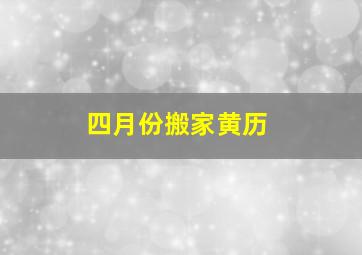 四月份搬家黄历